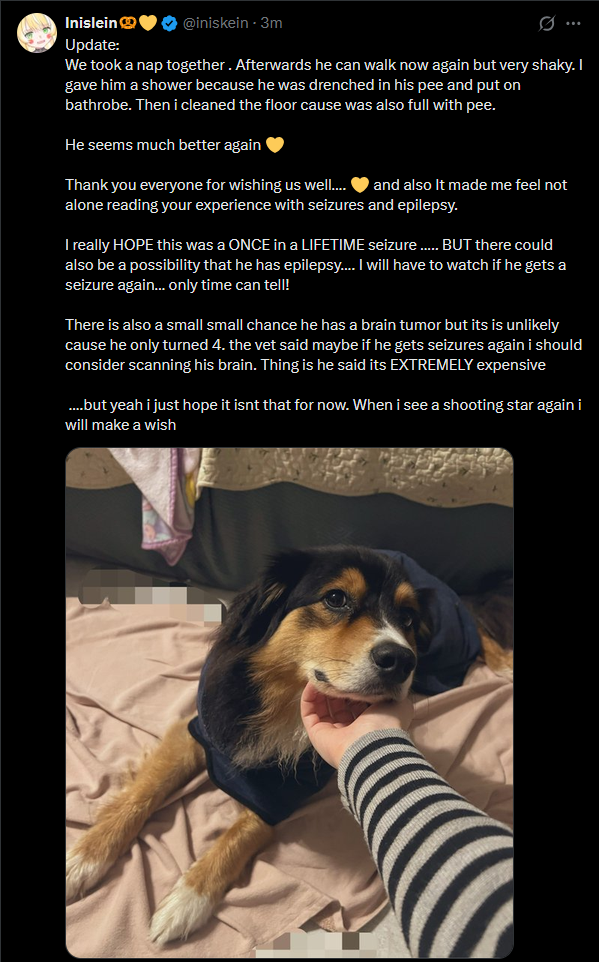 Inislein🥨💛 @iniskein · 3m
Update:
We took a nap together . Afterwards he can walk now again but very shaky. I gave him a shower because he was drenched in his pee and put on bathrobe. Then i cleaned the floor cause was also full with pee.

He seems much better again 💛

Thank you everyone for wishing us well.... 💛 and also It made me feel not alone reading your experience with seizures and epilepsy.

I really HOPE this was a ONCE in a LIFETIME seizure ..... BUT there could also be a possibility that he has epilepsy.... I will have to watch if he gets a seizure again... only time can tell!

There is also a small small chance he has a brain tumor but its is unlikely cause he only turned 4. the vet said maybe if he gets seizures again i should consider scanning his brain. Thing is he said its EXTREMELY expensive

....but yeah i just hope it isnt that for now. When i see a shooting star again i will make a wish